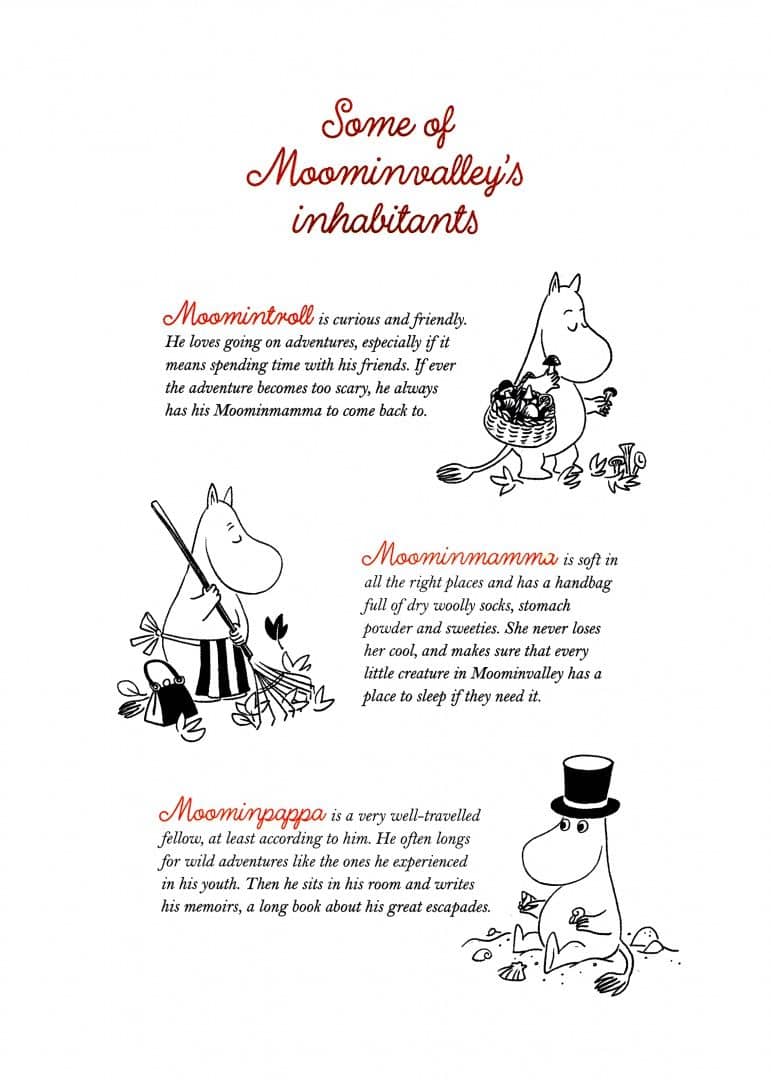 Some of Moominvalley's inhabitants

Moomintroll is curious and friendly. He loves going on adventures, especially if it means spending time with his friends. If ever the adventure becomes too scary, he always has his Moominmamma to come back to.

Moominmamma is soft in all the right places and has a handbag full of dry woolly socks, stomach powder and sweeties. She never loses her cool, and makes sure that every little creature in Moominvalley has a place to sleep if they need it.

Moominpappa is a very well-travelled fellow, at least according to him. He often longs for wild adventures like the ones he experienced in his youth. Then he sits in his room and writes his memoirs, a long book about his great escapades.